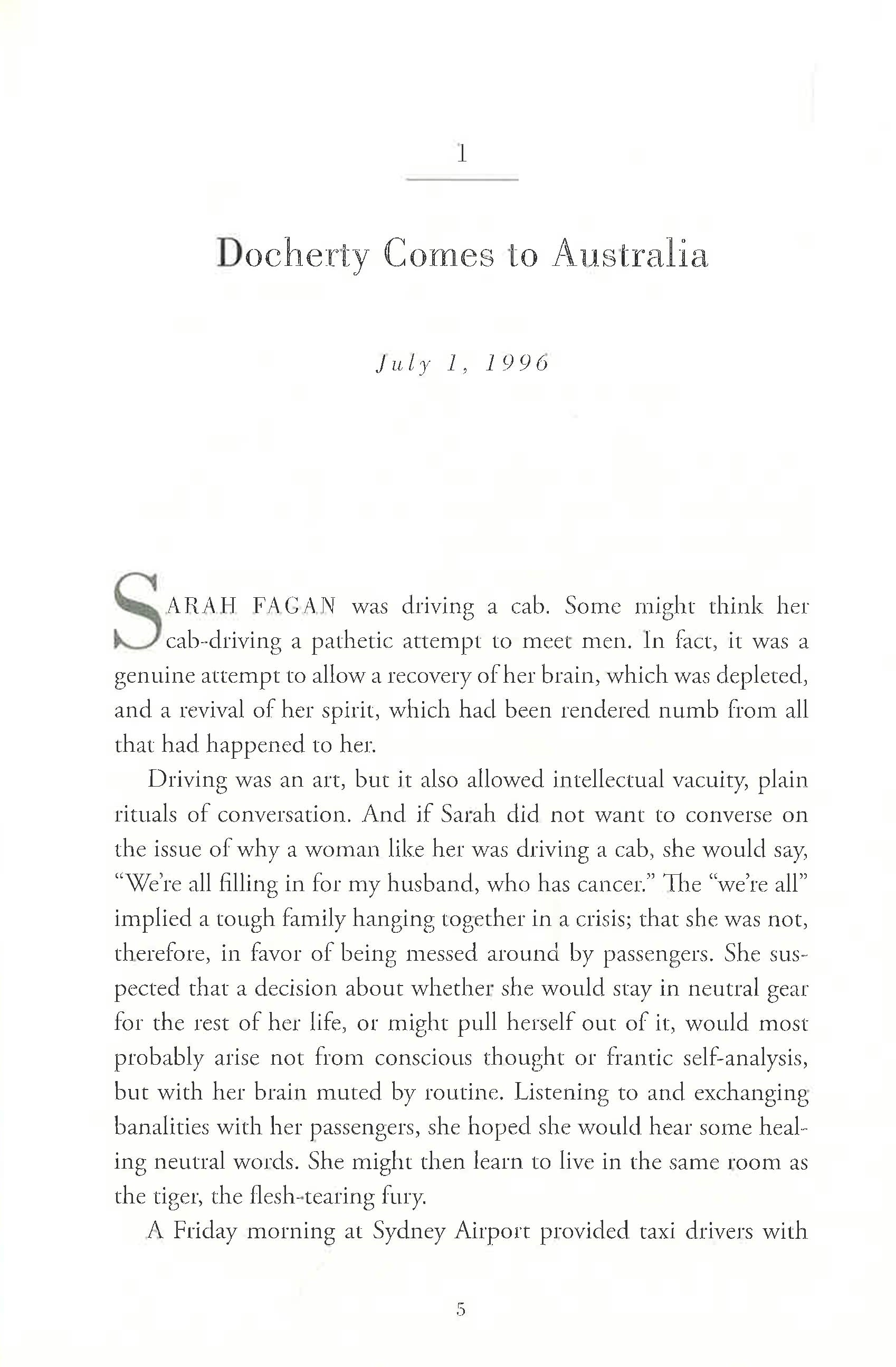 1

Docherty Comes to Australia

July 1, 1996

SARAH FAGAN was driving a cab. Some might think her cab-driving a pathetic attempt to meet men. In fact, it was a genuine attempt to allow a recovery of her brain, which was depleted, and a revival of her spirit, which had been rendered numb from all that had happened to her.

Driving was an art, but it also allowed intellectual vacuity, plain rituals of conversation. And if Sarah did not want to converse on the issue of why a woman like her was driving a cab, she would say, "We're all filling in for my husband, who has cancer." The "we're all" implied a tough family hanging together in a crisis; that she was not, therefore, in favor of being messed around by passengers. She suspected that a decision about whether she would stay in neutral gear for the rest of her life, or might pull herself out of it, would most probably arise not from conscious thought or frantic self-analysis, but with her brain muted by routine. Listening to and exchanging banalities with her passengers, she hoped she would hear some healing neutral words. She might then learn to live in the same room as the tiger, the flesh-tearing fury.

A Friday morning at Sydney Airport provided taxi drivers with

5